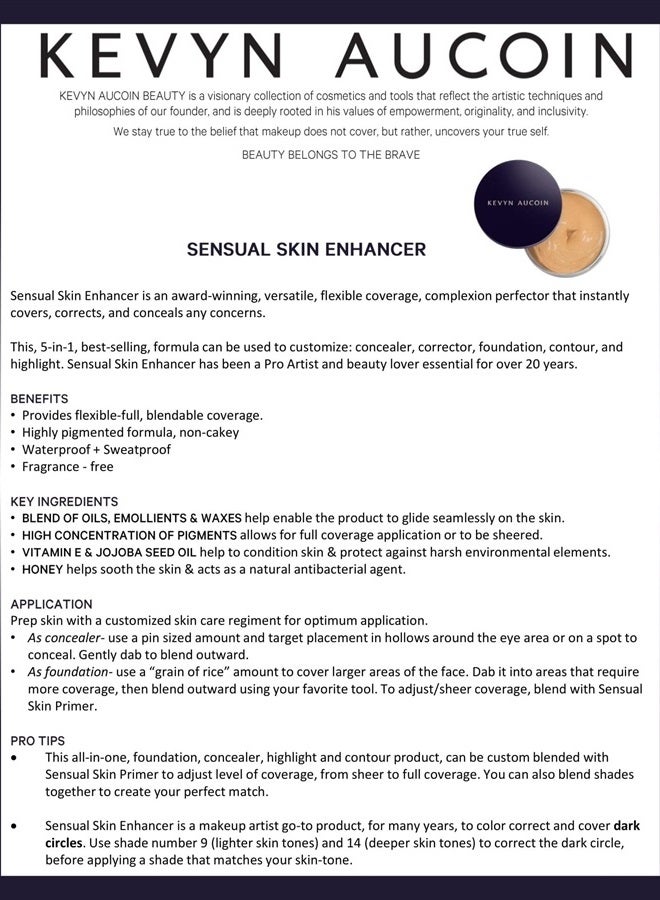 KEVYN AUCOIN

KEVYN AUCOIN BEAUTY is a visionary collection of cosmetics and tools that reflect the artistic techniques and philosophies of our founder, and is deeply rooted in his values of empowerment, originality, and inclusivity.

We stay true to the belief that makeup does not cover, but rather, uncovers your true self.

BEAUTY BELONGS TO THE BRAVE

KEVYN AUCOIN

SENSUAL SKIN ENHANCER

Sensual Skin Enhancer is an award-winning, versatile, flexible coverage, complexion perfector that instantly covers, corrects, and conceals any concerns.

This, 5-in-1, best-selling, formula can be used to customize: concealer, corrector, foundation, contour, and highlight. Sensual Skin Enhancer has been a Pro Artist and beauty lover essential for over 20 years.

BENEFITS
• Provides flexible-full, blendable coverage.
• Highly pigmented formula, non-cakey
• Waterproof + Sweatproof
• Fragrance - free

KEY INGREDIENTS
• BLEND OF OILS, EMOLLIENTS & WAXES help enable the product to glide seamlessly on the skin.
• HIGH CONCENTRATION OF PIGMENTS allows for full coverage application or to be sheered.
• VITAMIN E & JOJOBA SEED OIL help to condition skin & protect against harsh environmental elements.
• HONEY helps sooth the skin & acts as a natural antibacterial agent.

APPLICATION
Prep skin with a customized skin care regiment for optimum application.
• As concealer- use a pin sized amount and target placement in hollows around the eye area or on a spot to conceal. Gently dab to blend outward.
• As foundation- use a "grain of rice" amount to cover larger areas of the face. Dab it into areas that require more coverage, then blend outward using your favorite tool. To adjust/sheer coverage, blend with Sensual Skin Primer.

PRO TIPS
• This all-in-one, foundation, concealer, highlight and contour product, can be custom blended with Sensual Skin Primer to adjust level of coverage, from sheer to full coverage. You can also blend shades together to create your perfect match.

• Sensual Skin Enhancer is a makeup artist go-to product, for many years, to color correct and cover dark circles. Use shade number 9 (lighter skin tones) and 14 (deeper skin tones) to correct the dark circle, before applying a shade that matches your skin-tone.